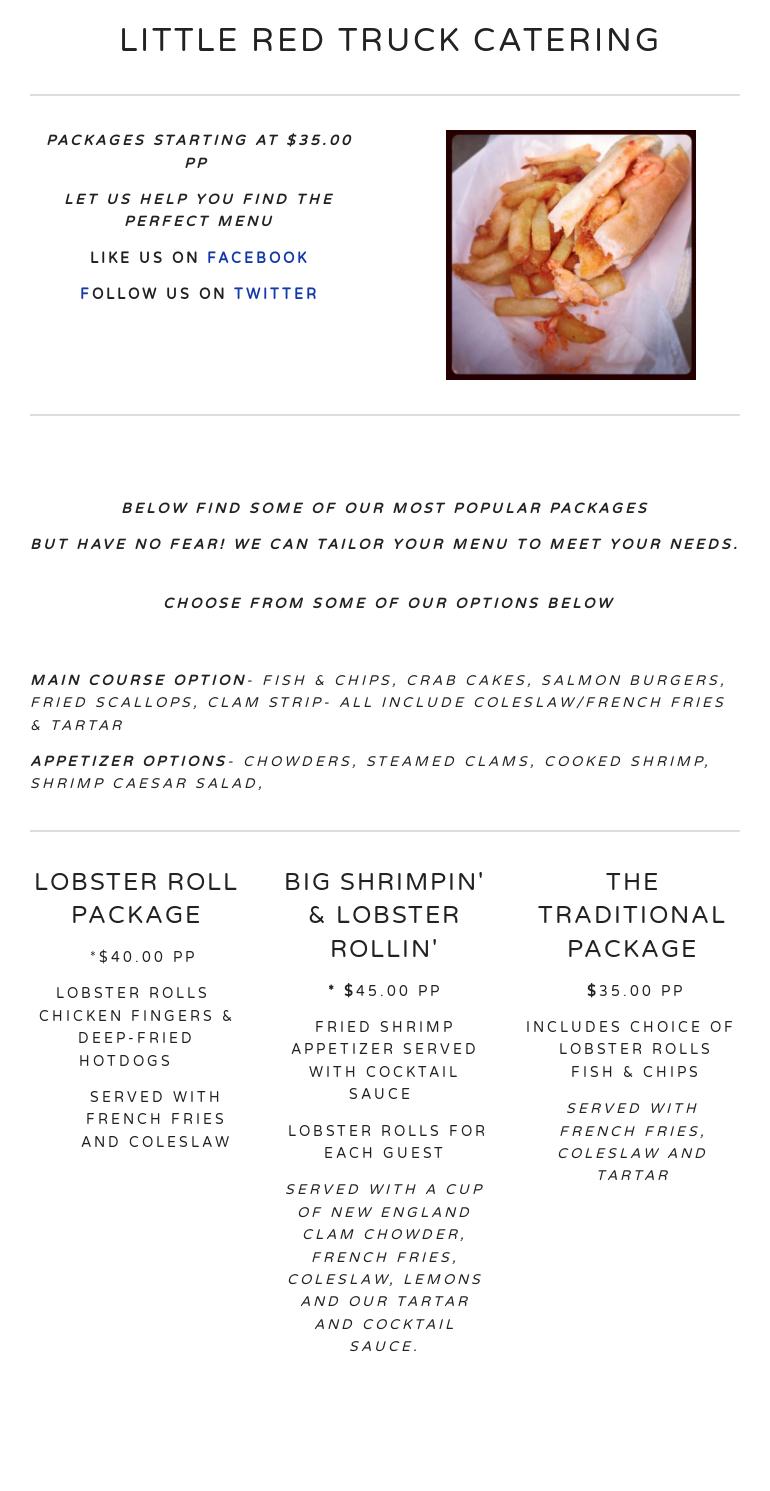 LITTLE RED TRUCK CATERING

PACKAGES STARTING AT $35.00 PP

LET US HELP YOU FIND THE PERFECT MENU

LIKE US ON FACEBOOK

FOLLOW US ON TWITTER

BELOW FIND SOME OF OUR MOST POPULAR PACKAGES

BUT HAVE NO FEAR! WE CAN TAILOR YOUR MENU TO MEET YOUR NEEDS.

CHOOSE FROM SOME OF OUR OPTIONS BELOW

MAIN COURSE OPTION- FISH & CHIPS, CRAB CAKES, SALMON BURGERS, FRIED SCALLOPS, CLAM STRIP- ALL INCLUDE COLESLAW/FRENCH FRIES & TARTAR

APPETIZER OPTIONS- CHOWDERS, STEAMED CLAMS, COOKED SHRIMP, SHRIMP CAESAR SALAD,

LOBSTER ROLL PACKAGE

*$40.00 PP

LOBSTER ROLLS
CHICKEN FINGERS & DEEP-FRIED HOTDOGS

SERVED WITH FRENCH FRIES AND COLESLAW

BIG SHRIMPIN' & LOBSTER ROLLIN'

* $45.00 PP

FRIED SHRIMP APPETIZER SERVED WITH COCKTAIL SAUCE

LOBSTER ROLLS FOR EACH GUEST

SERVED WITH A CUP OF NEW ENGLAND CLAM CHOWDER, FRENCH FRIES, COLESLAW, LEMONS AND OUR TARTAR AND COCKTAIL SAUCE.

THE TRADITIONAL PACKAGE

$35.00 PP

INCLUDES CHOICE OF
LOBSTER ROLLS
FISH & CHIPS

SERVED WITH FRENCH FRIES, COLESLAW AND TARTAR